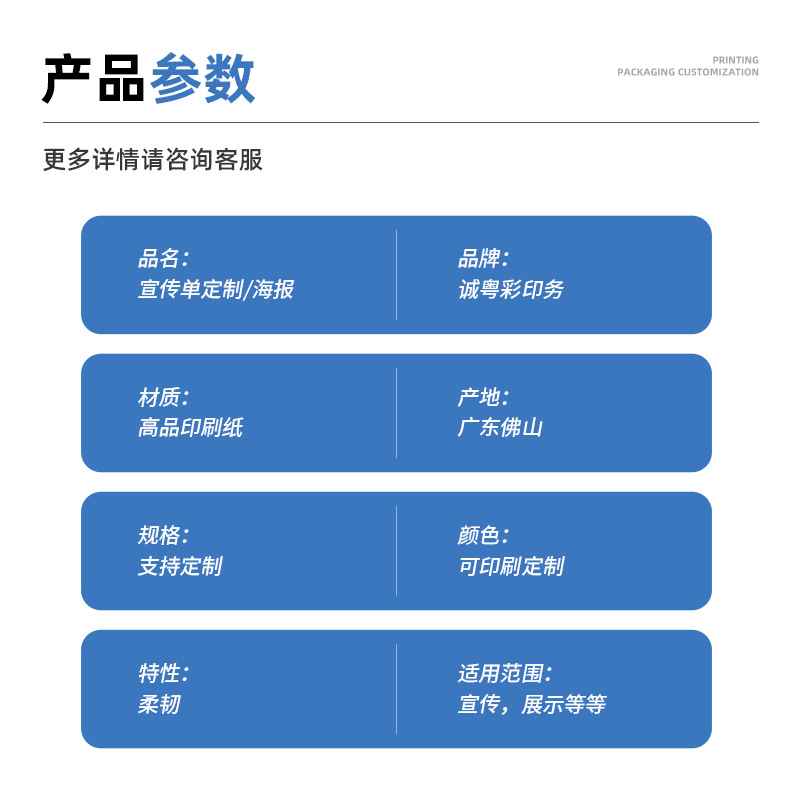 产品参数

PRINTING
PACKAGING CUSTOMIZATION

更多详情请咨询客服

品名:
宣传单定制/海报

品牌:
诚粤彩印务

材质:
高品印刷纸

产地:
广东佛山

规格:
支持定制

颜色:
可印刷定制

特性:
柔韧

适用范围:
宣传，展示等等